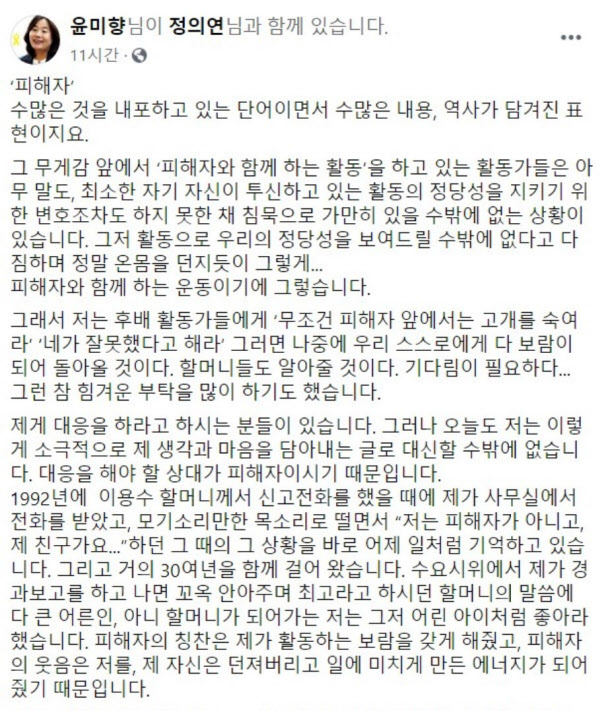 윤미향님이 정의연님과 함께 있습니다.
11시간 ·

'피해자'
수많은 것을 내포하고 있는 단어이면서 수많은 내용, 역사가 담겨진 표현이지요.

그 무게감 앞에서 '피해자와 함께 하는 활동'을 하고 있는 활동가들은 아무 말도, 최소한 자기 자신이 투신하고 있는 활동의 정당성을 지키기 위한 변호조차도 하지 못한 채 침묵으로 가만히 있을 수밖에 없는 상황이 있습니다. 그저 활동으로 우리의 정당성을 보여드릴 수밖에 없다고 다짐하며 정말 온몸을 던지듯이 그렇게...
피해자와 함께 하는 운동이기에 그렇습니다.

그래서 저는 후배 활동가들에게 '무조건 피해자 앞에서는 고개를 숙여라' '네가 잘못했다고 해라' 그러면 나중에 우리 스스로에게 다 보람이 되어 돌아올 것이다. 할머니들도 알아줄 것이다. 기다림이 필요하다... 그런 참 힘겨운 부탁을 많이 하기도 했습니다.

제게 대응을 하라고 하시는 분들이 있습니다. 그러나 오늘도 저는 이렇게 소극적으로 제 생각과 마음을 담아내는 글로 대신할 수밖에 없습니다. 대응을 해야 할 상대가 피해자이시기 때문입니다.
1992년에 이용수 할머니께서 신고전화를 했을 때에 제가 사무실에서 전화를 받았고, 모기소리만한 목소리로 떨면서 "저는 피해자가 아니고, 제 친구가요..."하던 그 때의 그 상황을 바로 어제 일처럼 기억하고 있습니다. 그리고 거의 30여년을 함께 걸어 왔습니다. 수요시위에서 제가 경과보고를 하고 나면 꼬옥 안아주며 최고라고 하시던 할머니의 말씀에 다 큰 어른인, 아니 할머니가 되어가는 저는 그저 어린 아이처럼 좋아라 했습니다. 피해자의 칭찬은 제가 활동하는 보람을 갖게 해줬고, 피해자의 웃음은 저를, 제 자신은 던져버리고 일에 미치게 만든 에너지가 되어줬기 때문입니다.